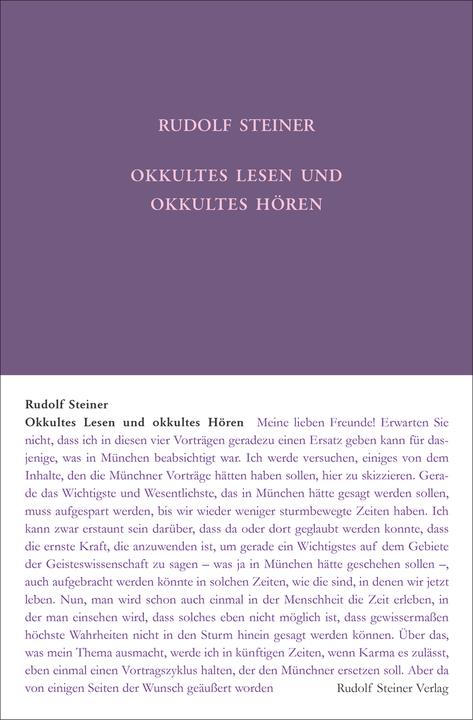 RUDOLF STEINER

OKKULTES LESEN UND OKKULTES HÖREN

Rudolf Steiner
Okkultes Lesen und okkultes Hören Meine lieben Freunde! Erwarten Sie nicht, dass ich in diesen vier Vorträgen geradezu einen Ersatz geben kann für dasjenige, was in München beabsichtigt war. Ich werde versuchen, einiges von dem Inhalte, den die Münchner Vorträge hätten haben sollen, hier zu skizzieren. Gerade das Wichtigste und Wesentlichste, das in München hätte gesagt werden sollen, muss aufgespart werden, bis wir wieder weniger sturmbewegte Zeiten haben. Ich kann zwar erstaunt sein darüber, dass da oder dort geglaubt werden konnte, dass die ernste Kraft, die anzuwenden ist, um gerade ein Wichtigstes auf dem Gebiete der Geisteswissenschaft zu sagen – was ja in München hätte geschehen sollen –, auch aufgebracht werden könnte in solchen Zeiten, wie die sind, in denen wir jetzt leben. Nun, man wird schon auch einmal in der Menschheit die Zeit erleben, in der man einsehen wird, dass solches eben nicht möglich ist, dass gewissermaßen höchste Wahrheiten nicht in den Sturm hinein gesagt werden können. Über das, was mein Thema ausmacht, werde ich in künftigen Zeiten, wenn Karma es zulässt, eben einmal einen Vortragszyklus halten, der den Münchner ersetzen soll. Aber da von einigen Seiten der Wunsch geäußert worden

Rudolf Steiner Verlag